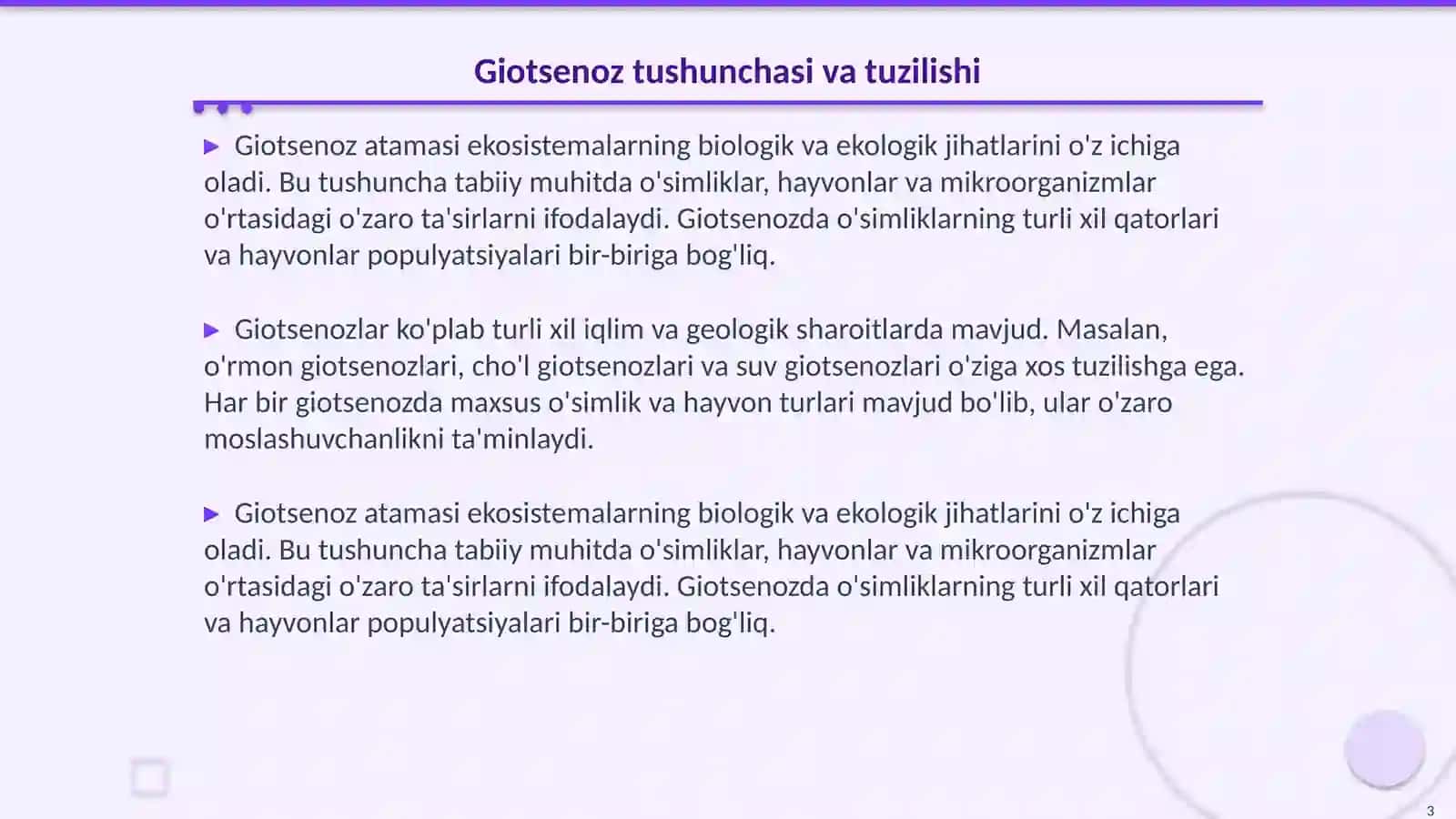 Giotsenoz tushunchasi va tuzilishi

▶ Giotsenoz atamasi ekosistemalarning biologik va ekologik jihatlarini o'z ichiga oladi. Bu tushuncha tabiiy muhitda o'simliklar, hayvonlar va mikroorganizmlar o'rtasidagi o'zaro ta'sirlarni ifodalaydi. Giotsenozda o'simliklarning turli xil qatorlari va hayvonlar populyatsiyalari bir-biriga bog'liq.

▶ Giotsenozlar ko'plab turli xil iqlim va geologik sharoitlarda mavjud. Masalan, o'rmon giotsenozlari, cho'l giotsenozlari va suv giotsenozlari o'ziga xos tuzilishga ega. Har bir giotsenozda maxsus o'simlik va hayvon turlari mavjud bo'lib, ular o'zaro moslashuvchanlikni ta'minlaydi.

▶ Giotsenoz atamasi ekosistemalarning biologik va ekologik jihatlarini o'z ichiga oladi. Bu tushuncha tabiiy muhitda o'simliklar, hayvonlar va mikroorganizmlar o'rtasidagi o'zaro ta'sirlarni ifodalaydi. Giotsenozda o'simliklarning turli xil qatorlari va hayvonlar populyatsiyalari bir-biriga bog'liq.

3